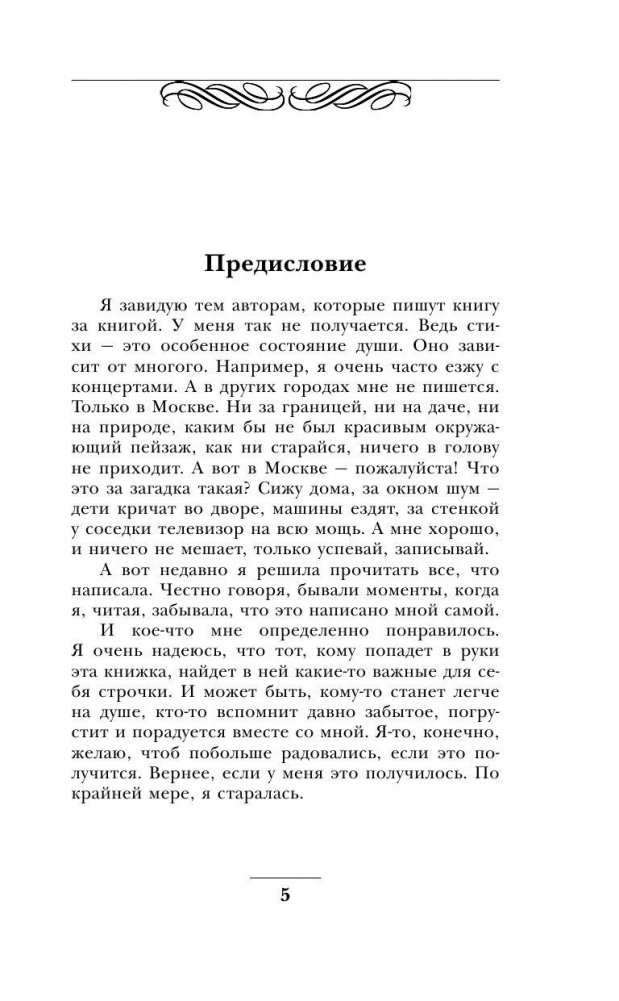 Предисловие

Я завидую тем авторам, которые пишут книгу за книгой. У меня так не получается. Ведь стихи — это особенное состояние души. Оно зависит от многого. Например, я очень часто езжу с концертами. А в других городах мне не пишется. Только в Москве. Ни за границей, ни на даче, ни на природе, каким бы не был красивым окружающий пейзаж, как ни старайся, ничего в голову не приходит. А вот в Москве — пожалуйста! Что это за загадка такая? Сижу дома, за окном шум — дети кричат во дворе, машины ездят, за стенкой у соседки телевизор на всю мощь. А мне хорошо, и ничего не мешает, только успевай, записывай.

А вот недавно я решила прочитать все, что написала. Честно говоря, бывали моменты, когда я, читая, забывала, что это написано мной самой.

И кое-что мне определенно понравилось. Я очень надеюсь, что тот, кому попадет в руки эта книжка, найдет в ней какие-то важные для себя строчки. И может быть, кому-то станет легче на душе, кто-то вспомнит давно забытое, погрустит и порадуется вместе со мной. Я-то, конечно, желаю, чтоб побольше радовались, если это получится. Вернее, если у меня это получилось. По крайней мере, я старалась.

5